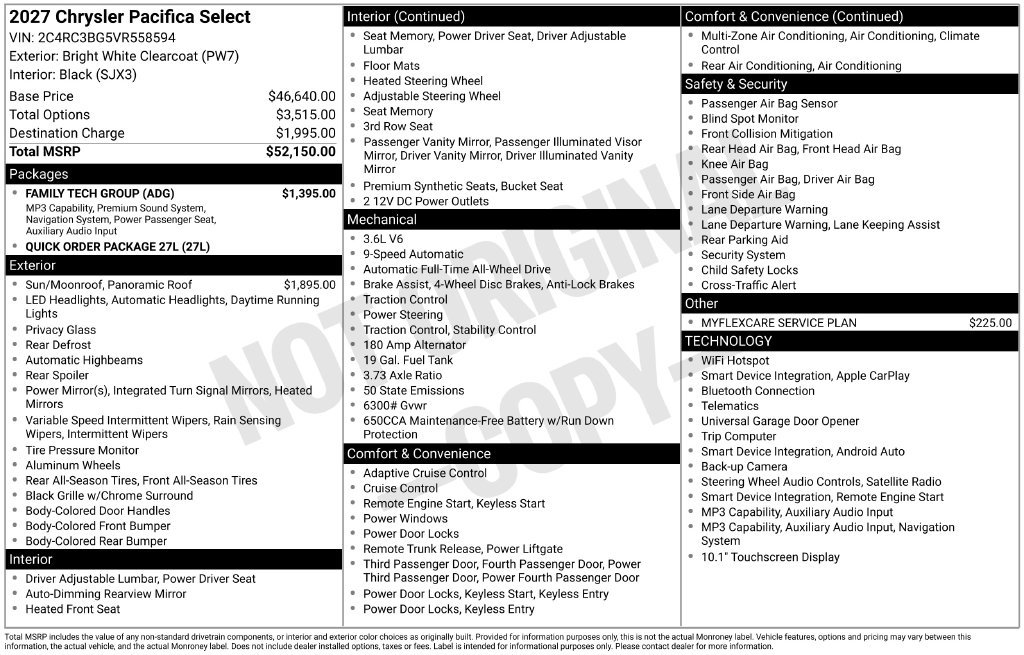 2027 Chrysler Pacifica Select
VIN: 2C4RC3BG5VR558594
Exterior: Bright White Clearcoat (PW7)
Interior: Black (SJX3)

Base Price $46,640.00
Total Options $3,515.00
Destination Charge $1,995.00
Total MSRP $52,150.00

Packages
• FAMILY TECH GROUP (ADG) $1,395.00
MP3 Capability, Premium Sound System, Navigation System, Power Passenger Seat, Auxiliary Audio Input
• QUICK ORDER PACKAGE 27L (27L)

Exterior
• Sun/Moonroof, Panoramic Roof $1,895.00
• LED Headlights, Automatic Headlights, Daytime Running Lights
• Privacy Glass
• Rear Defrost
• Automatic Highbeams
• Rear Spoiler
• Power Mirror(s), Integrated Turn Signal Mirrors, Heated Mirrors
• Variable Speed Intermittent Wipers, Rain Sensing Wipers, Intermittent Wipers
• Tire Pressure Monitor
• Aluminum Wheels
• Rear All-Season Tires, Front All-Season Tires
• Black Grille w/Chrome Surround
• Body-Colored Door Handles
• Body-Colored Front Bumper
• Body-Colored Rear Bumper

Interior
• Driver Adjustable Lumbar, Power Driver Seat
• Auto-Dimming Rearview Mirror
• Heated Front Seat

Interior (Continued)
• Seat Memory, Power Driver Seat, Driver Adjustable Lumbar
• Floor Mats
• Heated Steering Wheel
• Adjustable Steering Wheel
• Seat Memory
• 3rd Row Seat
• Passenger Vanity Mirror, Passenger Illuminated Visor Mirror, Driver Vanity Mirror, Driver Illuminated Vanity Mirror
• Premium Synthetic Seats, Bucket Seat
• 2 12V DC Power Outlets

Mechanical
• 3.6L V6
• 9-Speed Automatic
• Automatic Full-Time All-Wheel Drive
• Brake Assist, 4-Wheel Disc Brakes, Anti-Lock Brakes
• Traction Control
• Power Steering
• Traction Control, Stability Control
• 180 Amp Alternator
• 19 Gal. Fuel Tank
• 3.73 Axle Ratio
• 50 State Emissions
• 6300# Gvwr
• 650CCA Maintenance-Free Battery w/Run Down Protection

Comfort & Convenience
• Adaptive Cruise Control
• Cruise Control
• Remote Engine Start, Keyless Start
• Power Windows
• Power Door Locks
• Remote Trunk Release, Power Liftgate
• Third Passenger Door, Fourth Passenger Door, Power Third Passenger Door, Power Fourth Passenger Door
• Power Door Locks, Keyless Start, Keyless Entry
• Power Door Locks, Keyless Entry

Comfort & Convenience (Continued)
• Multi-Zone Air Conditioning, Air Conditioning, Climate Control
• Rear Air Conditioning, Air Conditioning

Safety & Security
• Passenger Air Bag Sensor
• Blind Spot Monitor
• Front Collision Mitigation
• Rear Head Air Bag, Front Head Air Bag
• Knee Air Bag
• Passenger Air Bag, Driver Air Bag
• Front Side Air Bag
• Lane Departure Warning
• Lane Departure Warning, Lane Keeping Assist
• Rear Parking Aid
• Security System
• Child Safety Locks
• Cross-Traffic Alert

Other
• MYFLEXCARE SERVICE PLAN $225.00

TECHNOLOGY
• WiFi Hotspot
• Smart Device Integration, Apple CarPlay
• Bluetooth Connection
• Telematics
• Universal Garage Door Opener
• Trip Computer
• Smart Device Integration, Android Auto
• Back-up Camera
• Steering Wheel Audio Controls, Satellite Radio
• Smart Device Integration, Remote Engine Start
• MP3 Capability, Auxiliary Audio Input
• MP3 Capability, Auxiliary Audio Input, Navigation System
• 10.1" Touchscreen Display

Total MSRP includes the value of any non-standard drivetrain components, or interior and exterior color choices as originally built. Provided for information purposes only, this is not the actual Monroney label. Vehicle features, options and pricing may vary between this information, the actual vehicle, and the actual Monroney label. Does not include dealer installed options, taxes or fees. Label is intended for informational purposes only. Please contact dealer for more information.

NOT ORIGINAL - COPY -